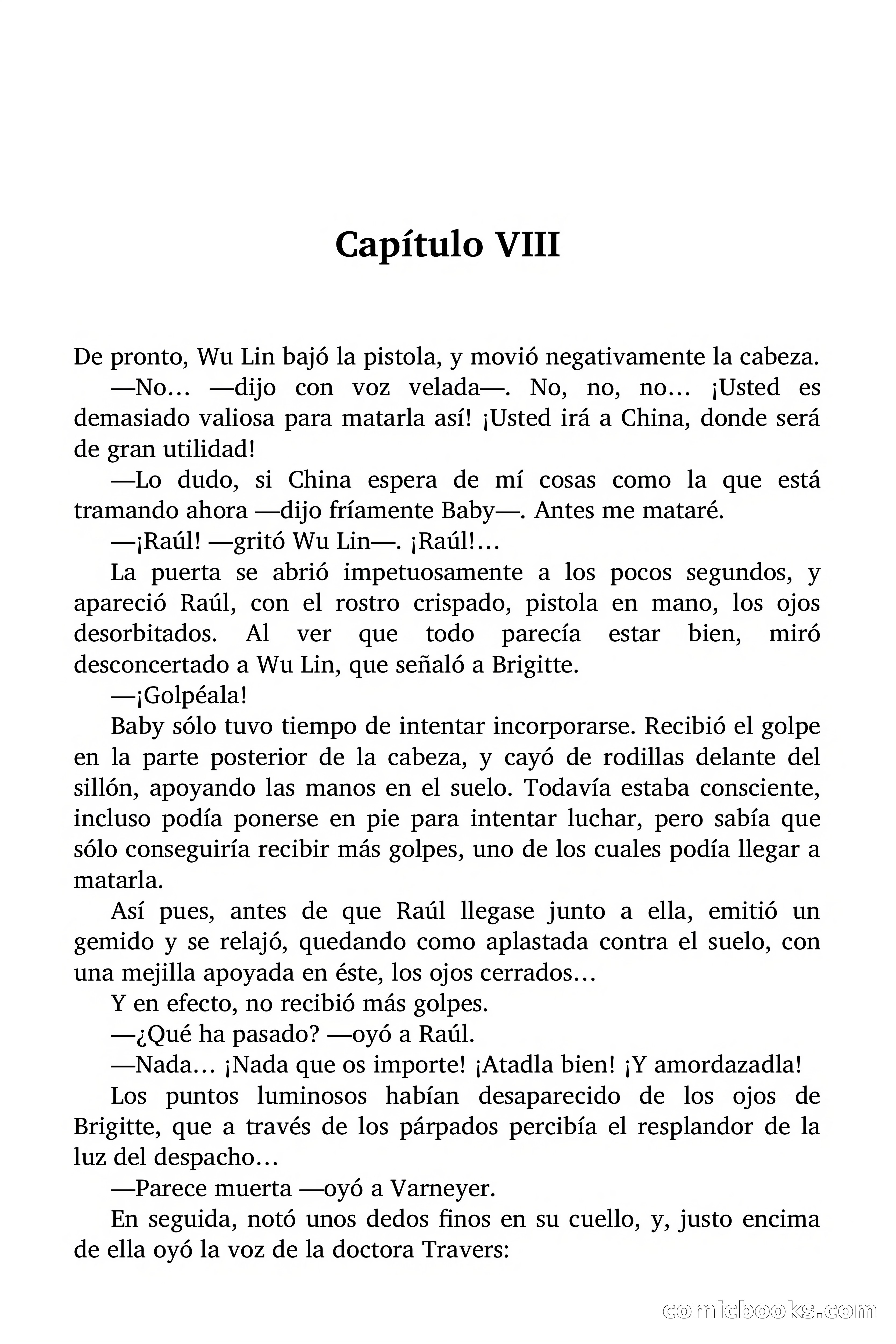 Capítulo VIII

De pronto, Wu Lin bajó la pistola, y movió negativamente la cabeza.

—No… —dijo con voz velada—. No, no, no… ¡Usted es demasiado valiosa para matarla así! ¡Usted irá a China, donde será de gran utilidad!

—Lo dudo, si China espera de mí cosas como la que está tramando ahora —dijo fríamente Baby—. Antes me mataré.

—¡Raúl! —gritó Wu Lin—. ¡Raúl!…

La puerta se abrió impetuosamente a los pocos segundos, y apareció Raúl, con el rostro crispado, pistola en mano, los ojos desorbitados. Al ver que todo parecía estar bien, miró desconcertado a Wu Lin, que señaló a Brigitte.

—¡Golpéala!

Baby sólo tuvo tiempo de intentar incorporarse. Recibió el golpe en la parte posterior de la cabeza, y cayó de rodillas delante del sillón, apoyando las manos en el suelo. Todavía estaba consciente, incluso podía ponerse en pie para intentar luchar, pero sabía que sólo conseguiría recibir más golpes, uno de los cuales podía llegar a matarla.

Así pues, antes de que Raúl llegase junto a ella, emitió un gemido y se relajó, quedando como aplastada contra el suelo, con una mejilla apoyada en éste, los ojos cerrados…

Y en efecto, no recibió más golpes.

—¿Qué ha pasado? —oyó a Raúl.

—Nada… ¡Nada que os importe! ¡Atadla bien! ¡Y amordazadla!

Los puntos luminosos habían desaparecido de los ojos de Brigitte, que a través de los párpados percibía el resplandor de la luz del despacho…

—Parece muerta —oyó a Varneyer.

En seguida, notó unos dedos finos en su cuello, y, justo encima de ella oyó la voz de la doctora Travers:

comicbooks.com